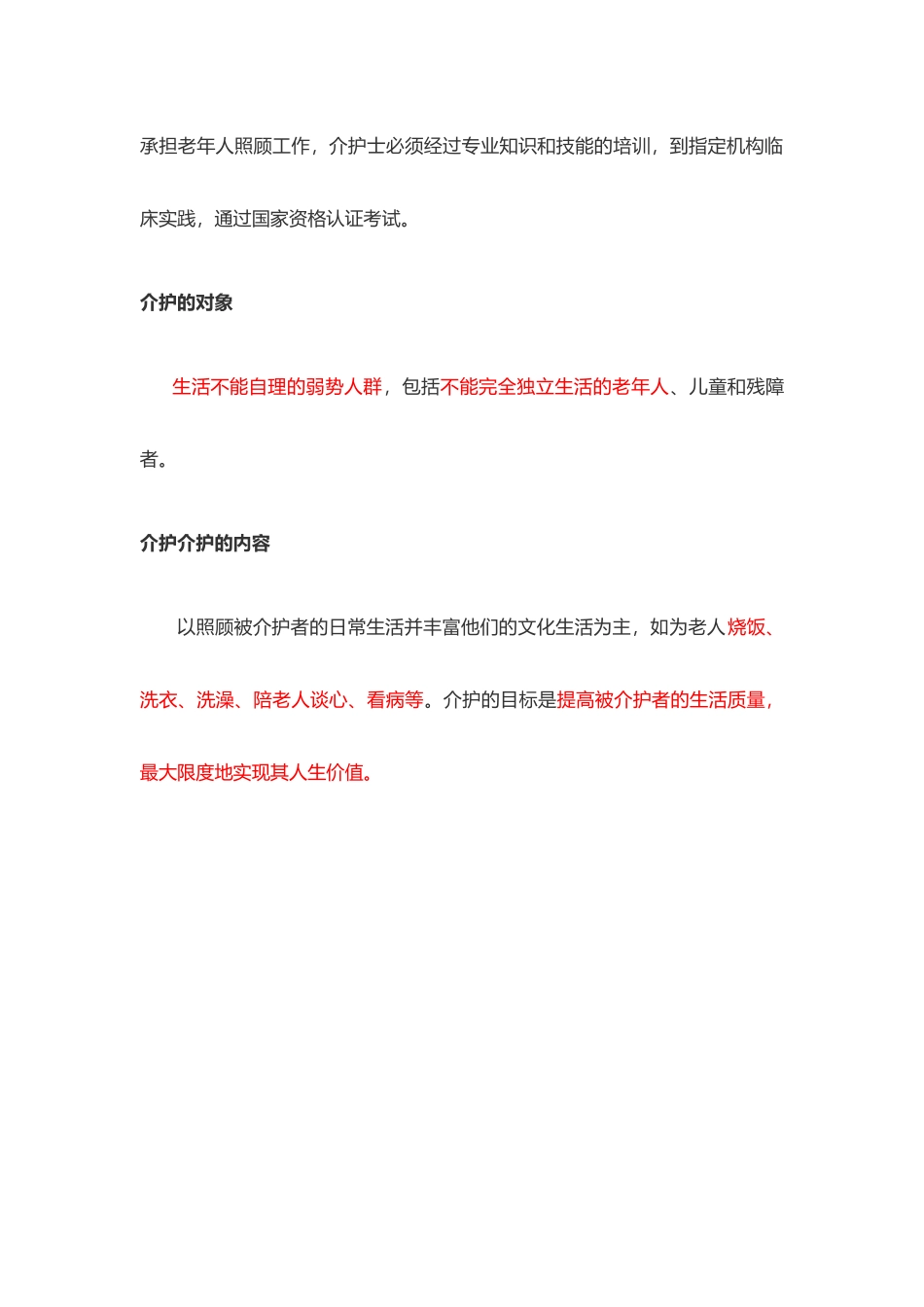 承担老年人照顾工作，介护士必须经过专业知识和技能的培训，到指定机构临床实践，通过国家资格认证考试。

介护的对象

生活不能自理的弱势人群，包括不能完全独立生活的老年人、儿童和残障者。

介护介护的内容

以照顾被介护者的日常生活并丰富他们的文化生活为主，如为老人烧饭、洗衣、洗澡、陪老人谈心、看病等。介护的目标是提高被介护者的生活质量，最大限度地实现其人生价值。